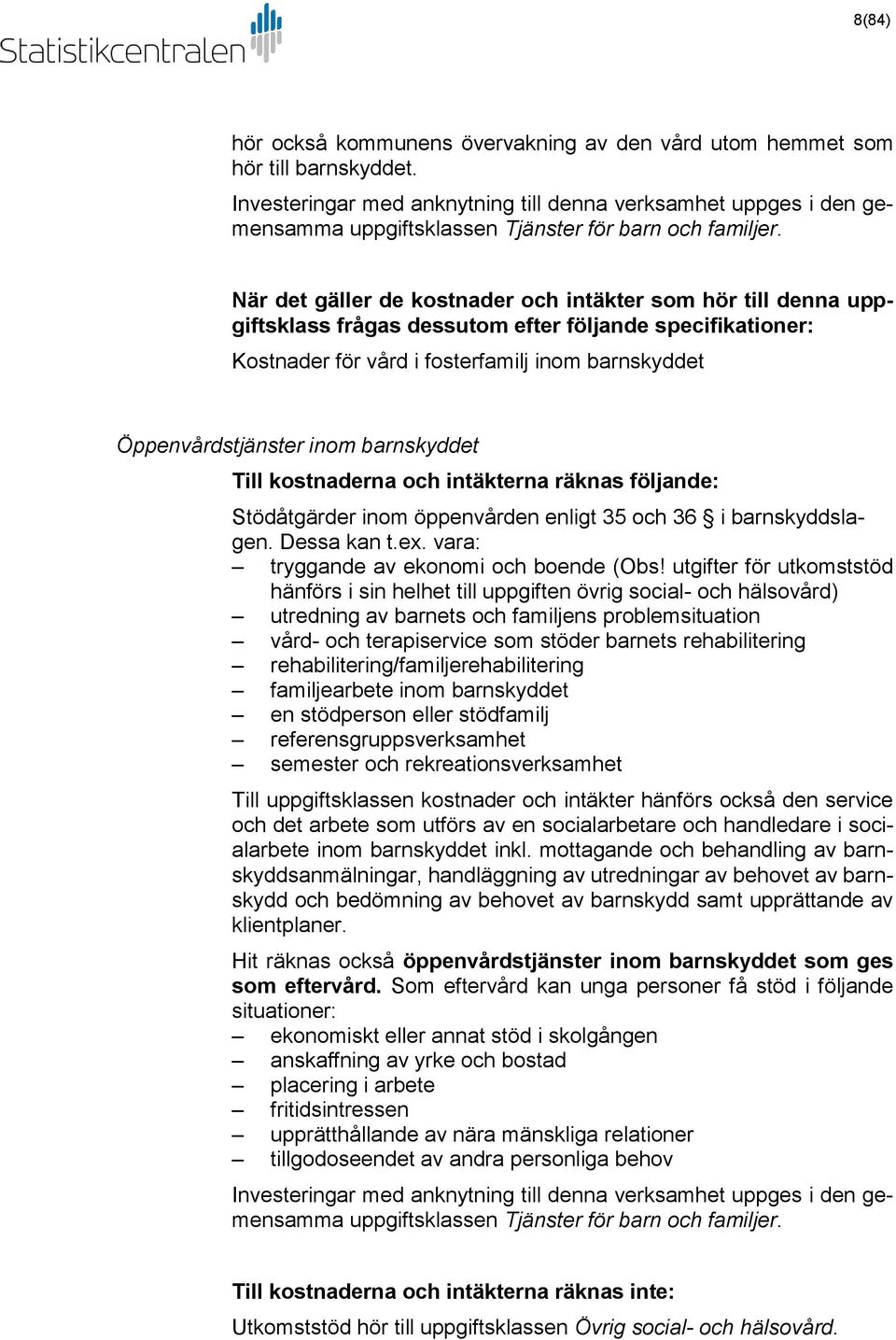 Statistikcentralen

8(84)

hör också kommunens övervakning av den vård utom hemmet som hör till barnskyddet.

Investeringar med anknytning till denna verksamhet uppges i den gemensamma uppgiftsklassen Tjänster för barn och familjer.

När det gäller de kostnader och intäkter som hör till denna uppgiftsklass frågas dessutom efter följande specifikationer:

Kostnader för vård i fosterfamilj inom barnskyddet

Öppenvårdstjänster inom barnskyddet

Till kostnaderna och intäkterna räknas följande:

Stödåtgärder inom öppenvården enligt 35 och 36 § i barnskyddslagen. Dessa kan t.ex. vara:
– tryggande av ekonomi och boende (Obs! utgifter för utkomststöd hänförs i sin helhet till uppgiften övrig social- och hälsovård)
– utredning av barnets och familjens problemsituation
– vård- och terapiservice som stöder barnets rehabilitering
– rehabilitering/familjerehabilitering
– familjearbete inom barnskyddet
– en stödperson eller stödfamilj
– referensgruppsverksamhet
– semester och rekreationsverksamhet

Till uppgiftsklassen kostnader och intäkter hänförs också den service och det arbete som utförs av en socialarbetare och handledare i socialarbete inom barnskyddet inkl. mottagande och behandling av barnskyddsanmälningar, handläggning av utredningar av behovet av barnskydd och bedömning av behovet av barnskydd samt upprättande av klientplaner.

Hit räknas också öppenvårdstjänster inom barnskyddet som ges som eftervård. Som eftervård kan unga personer få stöd i följande situationer:
– ekonomiskt eller annat stöd i skolgången
– anskaffning av yrke och bostad
– placering i arbete
– fritidsintressen
– upprätthållande av nära mänskliga relationer
– tillgodoseendet av andra personliga behov

Investeringar med anknytning till denna verksamhet uppges i den gemensamma uppgiftsklassen Tjänster för barn och familjer.

Till kostnaderna och intäkterna räknas inte:

Utkomststöd hör till uppgiftsklassen Övrig social- och hälsovård.